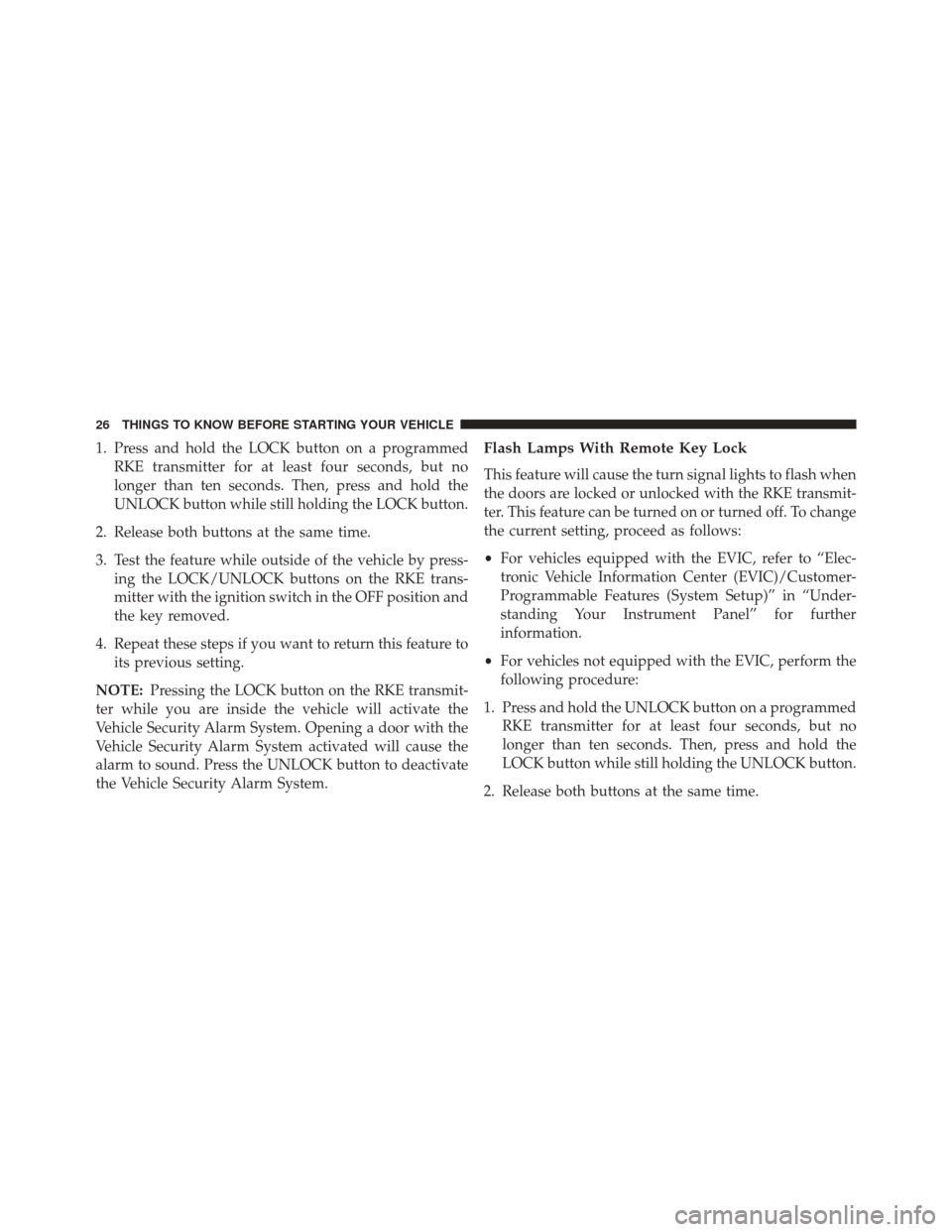 26 THINGS TO KNOW BEFORE STARTING YOUR VEHICLE

1. Press and hold the LOCK button on a programmed RKE transmitter for at least four seconds, but no longer than ten seconds. Then, press and hold the UNLOCK button while still holding the LOCK button.

2. Release both buttons at the same time.

3. Test the feature while outside of the vehicle by pressing the LOCK/UNLOCK buttons on the RKE transmitter with the ignition switch in the OFF position and the key removed.

4. Repeat these steps if you want to return this feature to its previous setting.

NOTE: Pressing the LOCK button on the RKE transmitter while you are inside the vehicle will activate the Vehicle Security Alarm System. Opening a door with the Vehicle Security Alarm System activated will cause the alarm to sound. Press the UNLOCK button to deactivate the Vehicle Security Alarm System.

Flash Lamps With Remote Key Lock

This feature will cause the turn signal lights to flash when the doors are locked or unlocked with the RKE transmitter. This feature can be turned on or turned off. To change the current setting, proceed as follows:

• For vehicles equipped with the EVIC, refer to “Electronic Vehicle Information Center (EVIC)/Customer-Programmable Features (System Setup)” in “Understanding Your Instrument Panel” for further information.

• For vehicles not equipped with the EVIC, perform the following procedure:

1. Press and hold the UNLOCK button on a programmed RKE transmitter for at least four seconds, but no longer than ten seconds. Then, press and hold the LOCK button while still holding the UNLOCK button.

2. Release both buttons at the same time.

carmanualsonline.info